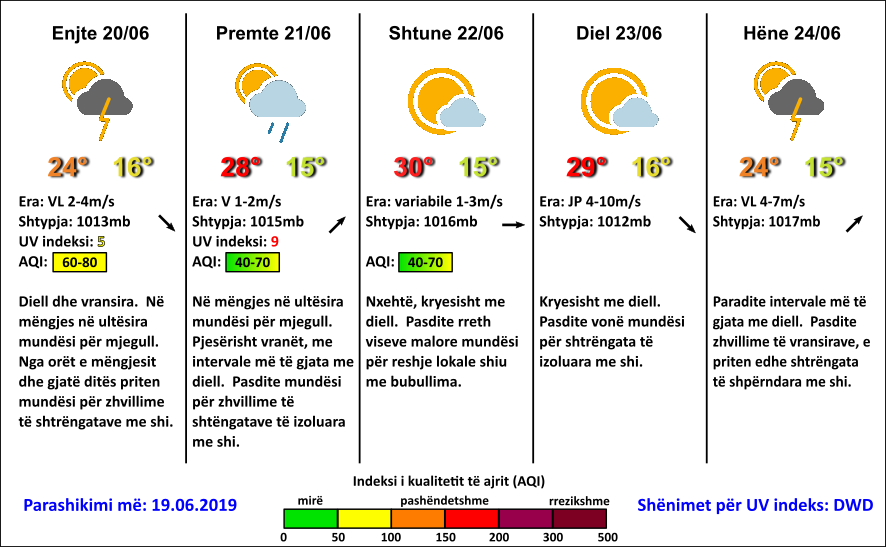 Enjte 20/06

24° 16°

Era: VL 2-4m/s
Shtypja: 1013mb
UV indeksi: 5
AQI: 60-80

Diell dhe vransira. Në mëngjes në ultësira mundësi për mjegull. Nga orët e mëngjesit dhe gjatë ditës priten mundësi për zhvillime të shtrëngatave me shi.

Premte 21/06

28° 15°

Era: V 1-2m/s
Shtypja: 1015mb
UV indeksi: 9
AQI: 40-70

Në mëngjes në ultësira mundësi për mjegull. Pjesërisht vranët, me intervale më të gjata me diell. Pasdite mundësi për zhvillime të shtëngatave të izoluara me shi.

Shtune 22/06

30° 15°

Era: variabile 1-3m/s
Shtypja: 1016mb

AQI: 40-70

Nxehtë, kryesisht me diell. Pasdite rreth viseve malore mundësi për reshje lokale shiu me bubullima.

Diel 23/06

29° 16°

Era: JP 4-10m/s
Shtypja: 1012mb

Kryesisht me diell. Pasdite vonë mundësi për shtrëngata të izoluara me shi.

Hëne 24/06

24° 15°

Era: VL 4-7m/s
Shtypja: 1017mb

Paradite intervale më të gjata me diell. Pasdite zhvillime të vransirave, e priten edhe shtrëngata të shpërndara me shi.

Parashikimi më: 19.06.2019

Indeksi i kualitetit të ajrit (AQI)
mirë pashëndetshme rrezikshme
0 50 100 150 200 300 500

Shënimet për UV indeks: DWD